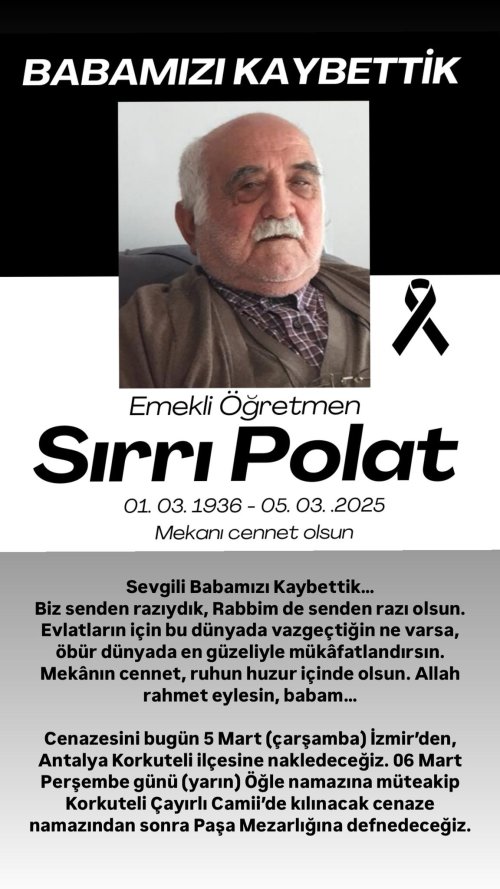 BABAMIZI KAYBETTİK

Emekli Öğretmen

Sırrı Polat

01. 03. 1936 - 05. 03. .2025

Mekanı cennet olsun

Sevgili Babamızı Kaybettik...
Biz senden razıydık, Rabbim de senden razı olsun.
Evlatların için bu dünyada vazgeçtiğin ne varsa, öbür dünyada en güzeliyle mükâfatlandırsın. Mekânın cennet, ruhun huzur içinde olsun. Allah rahmet eylesin, babam...

Cenazesini bugün 5 Mart (çarşamba) İzmir'den, Antalya Korkuteli ilçesine nakledeceğiz. 06 Mart Perşembe günü (yarın) Öğle namazına müteakip Korkuteli Çayırlı Camii'de kılınacak cenaze namazından sonra Paşa Mezarlığına defnedeceğiz.